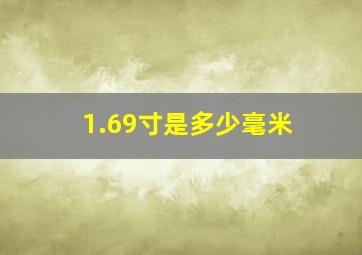 1.69寸是多少毫米